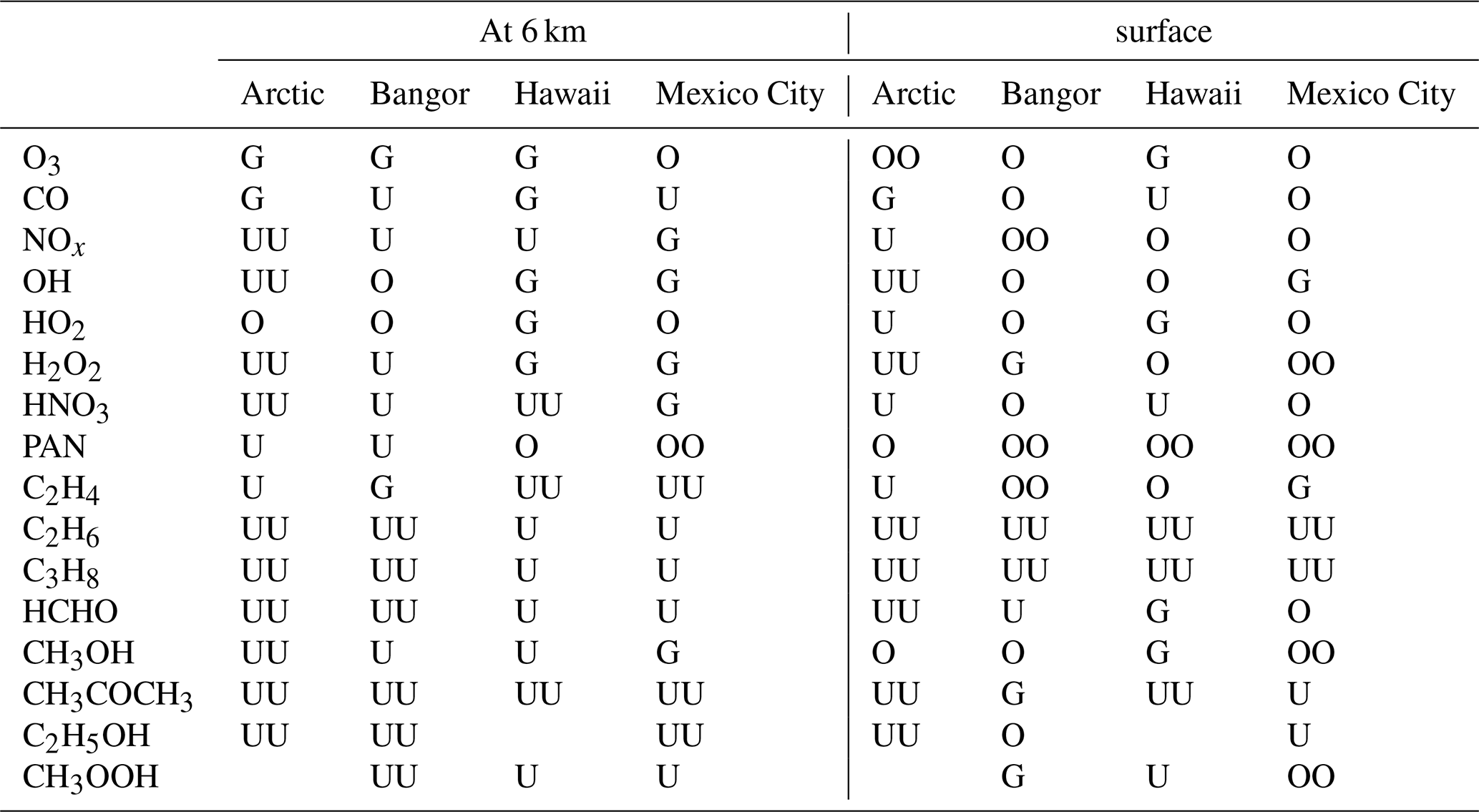 | | At 6 km | | | | surface | | | |
|---|---|---|---|---|---|---|---|---|
| | Arctic | Bangor | Hawaii | Mexico City | Arctic | Bangor | Hawaii | Mexico City |
| $O_3$ | G | G | G | O | OO | O | G | O |
| CO | G | U | G | U | G | O | U | O |
| $NO_x$ | UU | U | U | G | U | OO | O | O |
| OH | UU | O | G | G | UU | O | O | G |
| $HO_2$ | O | O | G | O | U | O | G | O |
| $H_2O_2$ | UU | U | G | G | UU | G | O | OO |
| $HNO_3$ | UU | U | UU | G | U | O | U | O |
| PAN | U | U | O | OO | O | OO | OO | OO |
| $C_2H_4$ | U | G | UU | UU | U | OO | O | G |
| $C_2H_6$ | UU | UU | U | U | UU | UU | UU | UU |
| $C_3H_8$ | UU | UU | U | U | UU | UU | UU | UU |
| HCHO | UU | UU | U | U | UU | U | G | O |
| $CH_3OH$ | UU | U | U | G | O | O | G | OO |
| $CH_3COCH_3$ | UU | UU | UU | UU | UU | G | UU | U |
| $C_2H_5OH$ | UU | UU | | UU | UU | O | | U |
| $CH_3OOH$ | | UU | U | U | | G | U | OO |